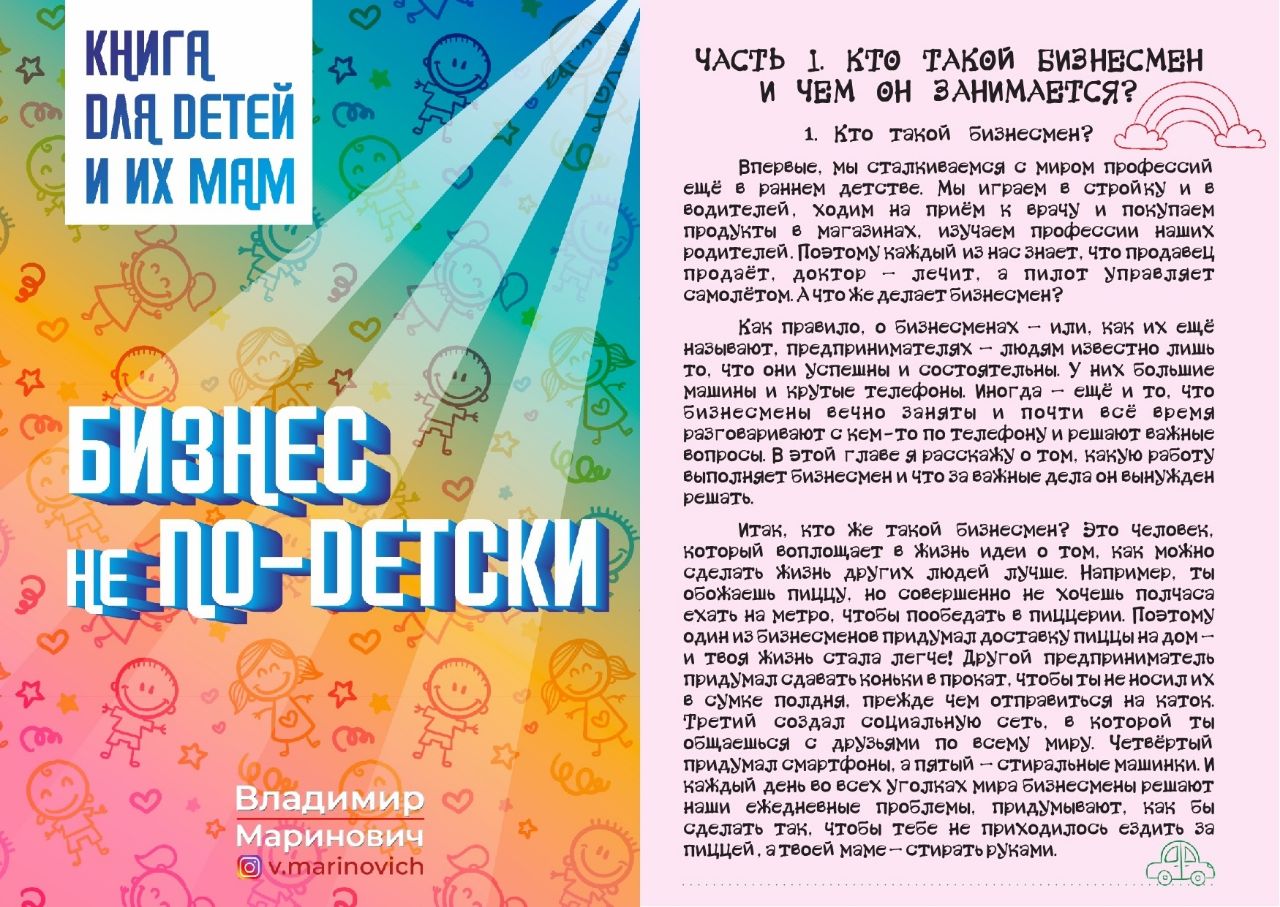 КНИГА ДЛЯ ДЕТЕЙ И ИХ МАМ

БИЗНЕС НЕ ПО-ДЕТСКИ

Владимир Маринович
v.marinovich

ЧАСТЬ 1. КТО ТАКОЙ БИЗНЕСМЕН И ЧЕМ ОН ЗАНИМАЕТСЯ?

1. Кто такой бизнесмен?

Впервые, мы сталкиваемся с миром профессий ещё в раннем детстве. Мы играем в стройку и в водителей, ходим на приём к врачу и покупаем продукты в магазинах, изучаем профессии наших родителей. Поэтому каждый из нас знает, что продавец продаёт, доктор – лечит, а пилот управляет самолётом. А что же делает бизнесмен?

Как правило, о бизнесменах – или, как их ещё называют, предпринимателях – людям известно лишь то, что они успешны и состоятельны. У них большие машины и крутые телефоны. Иногда – ещё и то, что бизнесмены вечно заняты и почти всё время разговаривают с кем-то по телефону и решают важные вопросы. В этой главе я расскажу о том, какую работу выполняет бизнесмен и что за важные дела он вынужден решать.

Итак, кто же такой бизнесмен? Это человек, который воплощает в жизнь идеи о том, как можно сделать жизнь других людей лучше. Например, ты обожаешь пиццу, но совершенно не хочешь полчаса ехать на метро, чтобы пообедать в пиццерии. Поэтому один из бизнесменов придумал доставку пиццы на дом – и твоя жизнь стала легче! Другой предприниматель придумал сдавать коньки в прокат, чтобы ты не носил их в сумке полдня, прежде чем отправиться на каток. Третий создал социальную сеть, в которой ты общаешься с друзьями по всему миру. Четвёртый придумал смартфоны, а пятый – стиральные машинки. И каждый день во всех уголках мира бизнесмены решают наши ежедневные проблемы, придумывают, как бы сделать так, чтобы тебе не приходилось ездить за пиццей, а твоей маме – стирать руками.